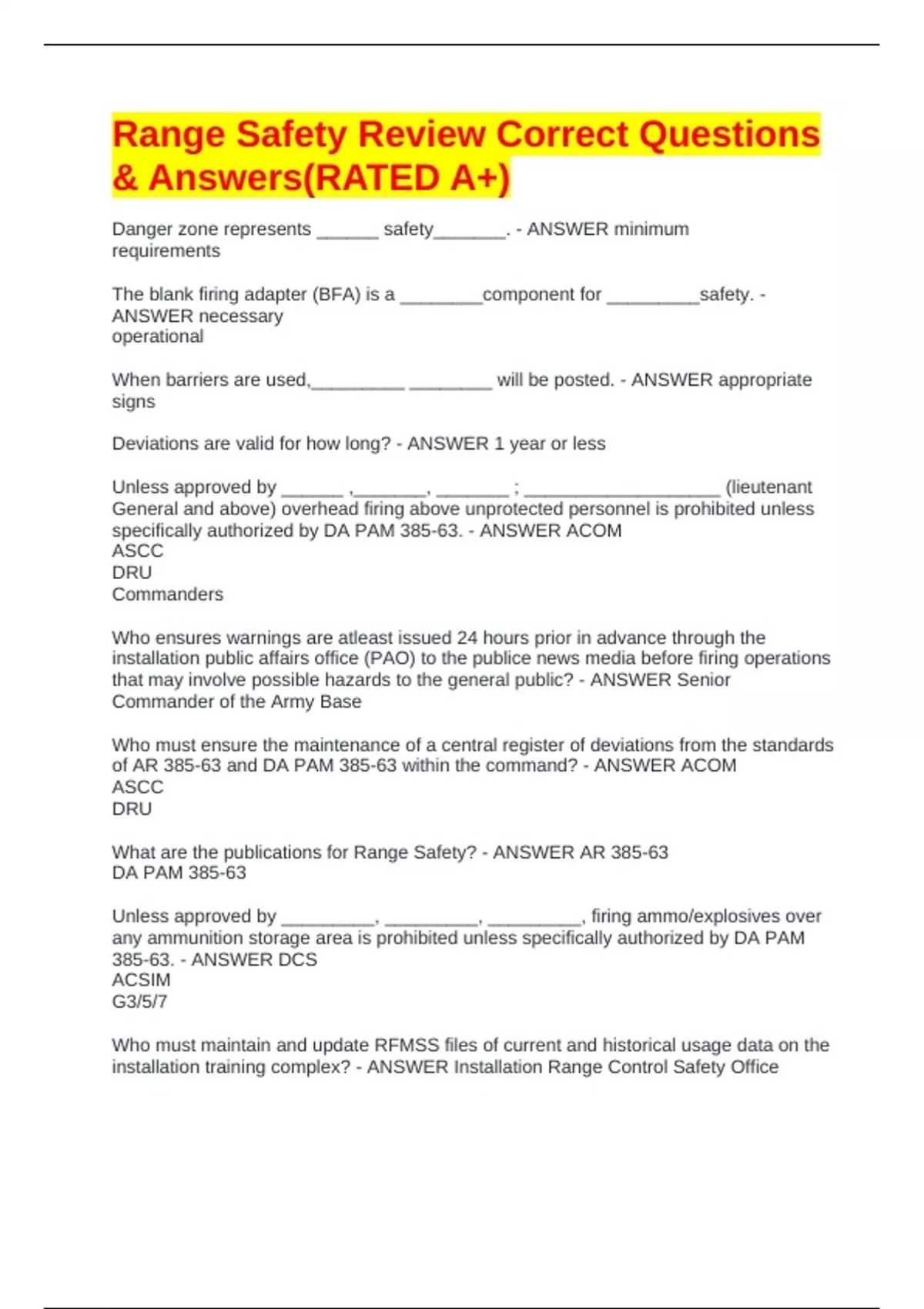 Range Safety Review Correct Questions & Answers(RATED A+)

Danger zone represents ______ safety_______. - ANSWER minimum requirements

The blank firing adapter (BFA) is a ________component for _________safety. - ANSWER necessary
operational

When barriers are used,_________ ________ will be posted. - ANSWER appropriate signs

Deviations are valid for how long? - ANSWER 1 year or less

Unless approved by ______ ,_______, _______ ; ___________________ (lieutenant General and above) overhead firing above unprotected personnel is prohibited unless specifically authorized by DA PAM 385-63. - ANSWER ACOM
ASCC
DRU
Commanders

Who ensures warnings are atleast issued 24 hours prior in advance through the installation public affairs office (PAO) to the publice news media before firing operations that may involve possible hazards to the general public? - ANSWER Senior Commander of the Army Base

Who must ensure the maintenance of a central register of deviations from the standards of AR 385-63 and DA PAM 385-63 within the command? - ANSWER ACOM
ASCC
DRU

What are the publications for Range Safety? - ANSWER AR 385-63
DA PAM 385-63

Unless approved by _________, _________, _________, firing ammo/explosives over any ammunition storage area is prohibited unless specifically authorized by DA PAM 385-63. - ANSWER DCS
ACSIM
G3/5/7

Who must maintain and update RFMSS files of current and historical usage data on the installation training complex? - ANSWER Installation Range Control Safety Office